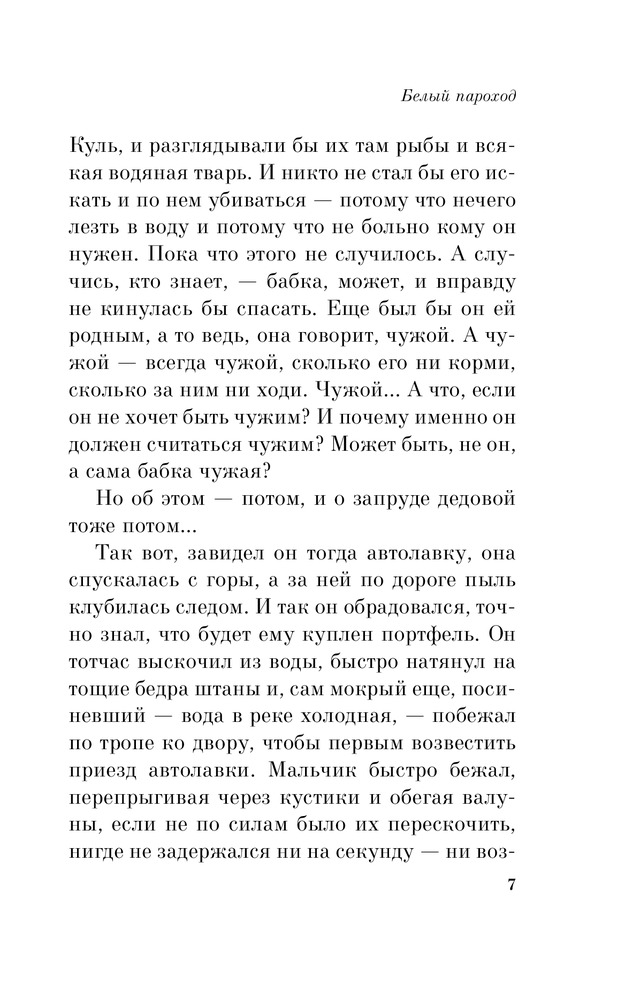 Белый пароход

Куль, и разглядывали бы их там рыбы и всякая водяная тварь. И никто не стал бы его искать и по нем убиваться — потому что нечего лезть в воду и потому что не больно кому он нужен. Пока что этого не случилось. А случись, кто знает, — бабка, может, и вправду не кинулась бы спасать. Еще был бы он ей родным, а то ведь, она говорит, чужой. А чужой — всегда чужой, сколько его ни корми, сколько за ним ни ходи. Чужой... А что, если он не хочет быть чужим? И почему именно он должен считаться чужим? Может быть, не он, а сама бабка чужая?

Но об этом — потом, и о запруде дедовой тоже потом...

Так вот, завидел он тогда автолавку, она спускалась с горы, а за ней по дороге пыль клубилась следом. И так он обрадовался, точно знал, что будет ему куплен портфель. Он тотчас выскочил из воды, быстро натянул на тощие бедра штаны и, сам мокрый еще, посиневший — вода в реке холодная, — побежал по тропе ко двору, чтобы первым возвестить приезд автолавки. Мальчик быстро бежал, перепрыгивая через кустики и обегая валуны, если не по силам было их перескочить, нигде не задержался ни на секунду — ни воз-

7